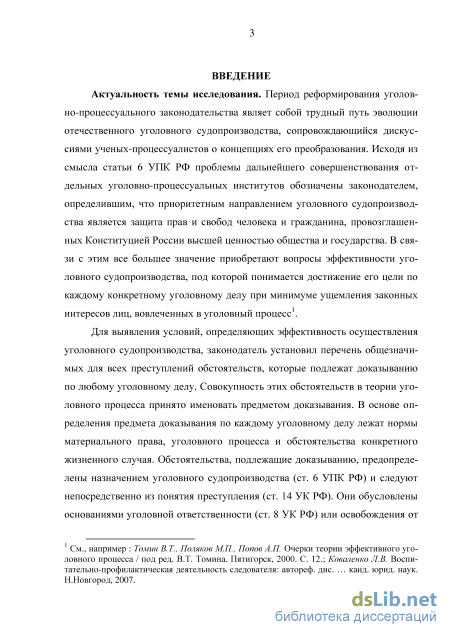 3

ВВЕДЕНИЕ

Актуальность темы исследования. Период реформирования уголовно-процессуального законодательства являет собой трудный путь эволюции отечественного уголовного судопроизводства, сопровождающийся дискуссиями ученых-процессуалистов о концепциях его преобразования. Исходя из смысла статьи 6 УПК РФ проблемы дальнейшего совершенствования отдельных уголовно-процессуальных институтов обозначены законодателем, определившим, что приоритетным направлением уголовного судопроизводства является защита прав и свобод человека и гражданина, провозглашенных Конституцией России высшей ценностью общества и государства. В связи с этим все большее значение приобретают вопросы эффективности уголовного судопроизводства, под которой понимается достижение его цели по каждому конкретному уголовному делу при минимуме ущемления законных интересов лиц, вовлеченных в уголовный процесс$^1$.

Для выявления условий, определяющих эффективность осуществления уголовного судопроизводства, законодатель установил перечень общезначимых для всех преступлений обстоятельств, которые подлежат доказыванию по любому уголовному делу. Совокупность этих обстоятельств в теории уголовного процесса принято именовать предметом доказывания. В основе определения предмета доказывания по каждому уголовному делу лежат нормы материального права, уголовного процесса и обстоятельства конкретного жизненного случая. Обстоятельства, подлежащие доказыванию, предопределены назначением уголовного судопроизводства (ст. 6 УПК РФ) и следуют непосредственно из понятия преступления (ст. 14 УК РФ). Они обусловлены основаниями уголовной ответственности (ст. 8 УК РФ) или освобождения от

$^1$ См., например : Томин В.Т., Поляков М.П., Попов А.П. Очерки теории эффективного уголовного процесса / под ред. В.Т. Томина. Пятигорск, 2000. С. 12.; Коваленко Л.В. Воспитательно-профилактическая деятельность следователя: автореф. дис. … канд. юрид. наук. Н.Новгород, 2007.

dsLib.net
библиотека диссертаций